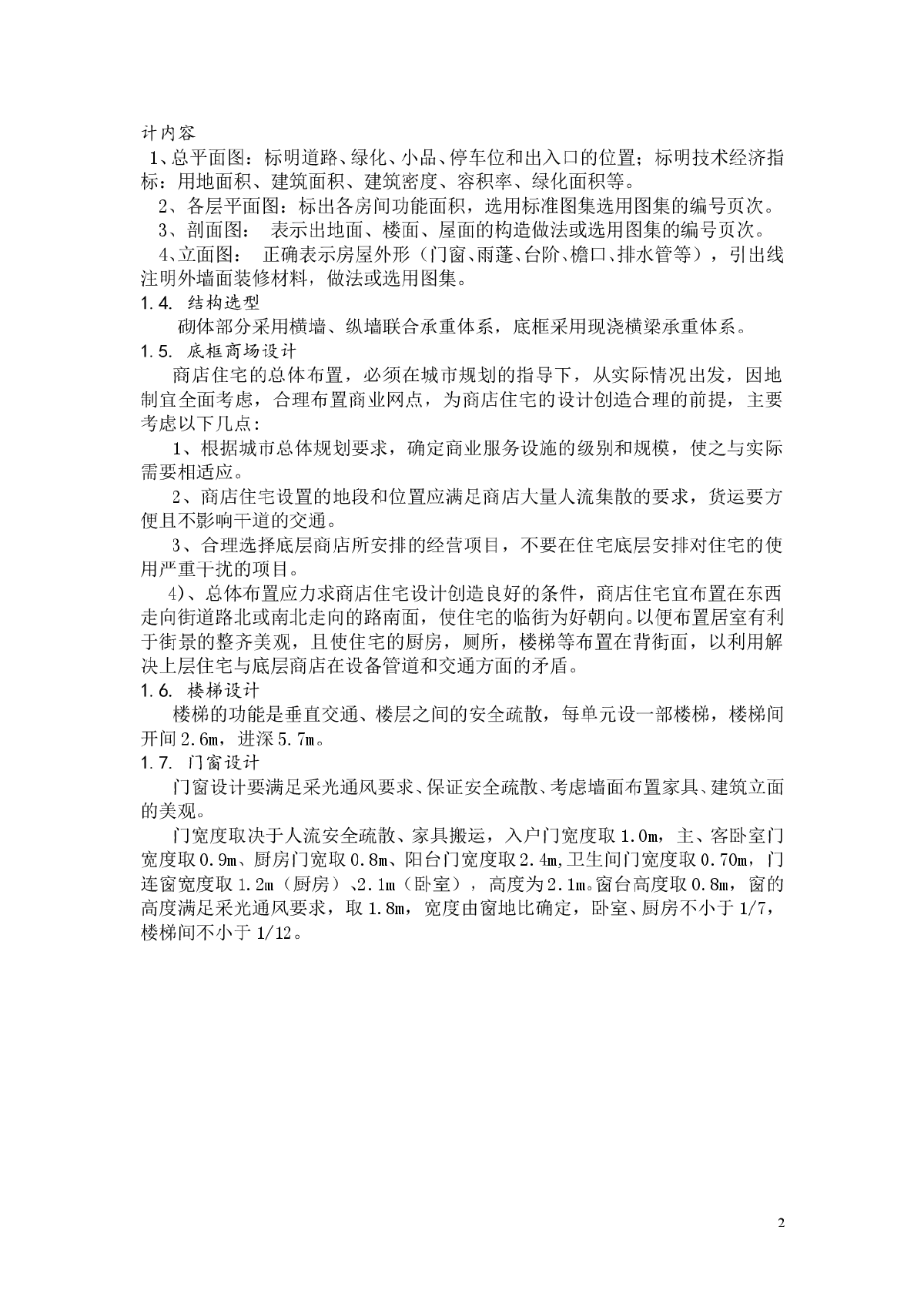 计内容

1、总平面图：标明道路、绿化、小品、停车位和出入口的位置；标明技术经济指标：用地面积、建筑面积、建筑密度、容积率、绿化面积等。

2、各层平面图：标出各房间功能面积，选用标准图集选用图集的编号页次。

3、剖面图： 表示出地面、楼面、屋面的构造做法或选用图集的编号页次。

4、立面图： 正确表示房屋外形（门窗、雨蓬、台阶、檐口、排水管等），引出线注明外墙面装修材料，做法或选用图集。

1.4. 结构选型

砌体部分采用横墙、纵墙联合承重体系，底框采用现浇横梁承重体系。

1.5. 底框商场设计

商店住宅的总体布置，必须在城市规划的指导下，从实际情况出发，因地制宜全面考虑，合理布置商业网点，为商店住宅的设计创造合理的前提，主要考虑以下几点：

1、根据城市总体规划要求，确定商业服务设施的级别和规模，使之与实际需要相适应。

2、商店住宅设置的地段和位置应满足商店大量人流集散的要求，货运要方便且不影响干道的交通。

3、合理选择底层商店所安排的经营项目，不要在住宅底层安排对住宅的使用严重干扰的项目。

4)、总体布置应力求商店住宅设计创造良好的条件，商店住宅宜布置在东西走向街道路北或南北走向的路南面，使住宅的临街为好朝向。以便布置居室有利于街景的整齐美观，且使住宅的厨房，厕所，楼梯等布置在背街面，以利用解决上层住宅与底层商店在设备管道和交通方面的矛盾。

1.6. 楼梯设计

楼梯的功能是垂直交通、楼层之间的安全疏散，每单元设一部楼梯，楼梯间开间2.6m，进深5.7m。

1.7. 门窗设计

门窗设计要满足采光通风要求、保证安全疏散、考虑墙面布置家具、建筑立面的美观。

门宽度取决于人流安全疏散、家具搬运，入户门宽度取1.0m，主、客卧室门宽度取0.9m、厨房门宽取0.8m、阳台门宽度取2.4m,卫生间门宽度取0.70m，门连窗宽度取1.2m（厨房）、2.1m（卧室），高度为2.1m。窗台高度取0.8m，窗的高度满足采光通风要求，取1.8m，宽度由窗地比确定，卧室、厨房不小于1/7，楼梯间不小于1/12。

2